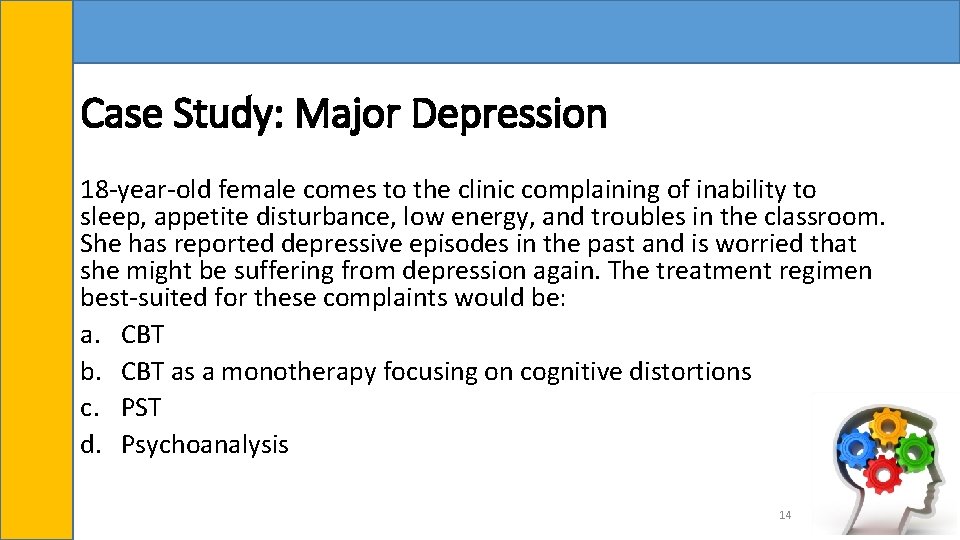 Case Study: Major Depression

18-year-old female comes to the clinic complaining of inability to sleep, appetite disturbance, low energy, and troubles in the classroom. She has reported depressive episodes in the past and is worried that she might be suffering from depression again. The treatment regimen best-suited for these complaints would be:

a. CBT
b. CBT as a monotherapy focusing on cognitive distortions
c. PST
d. Psychoanalysis

14